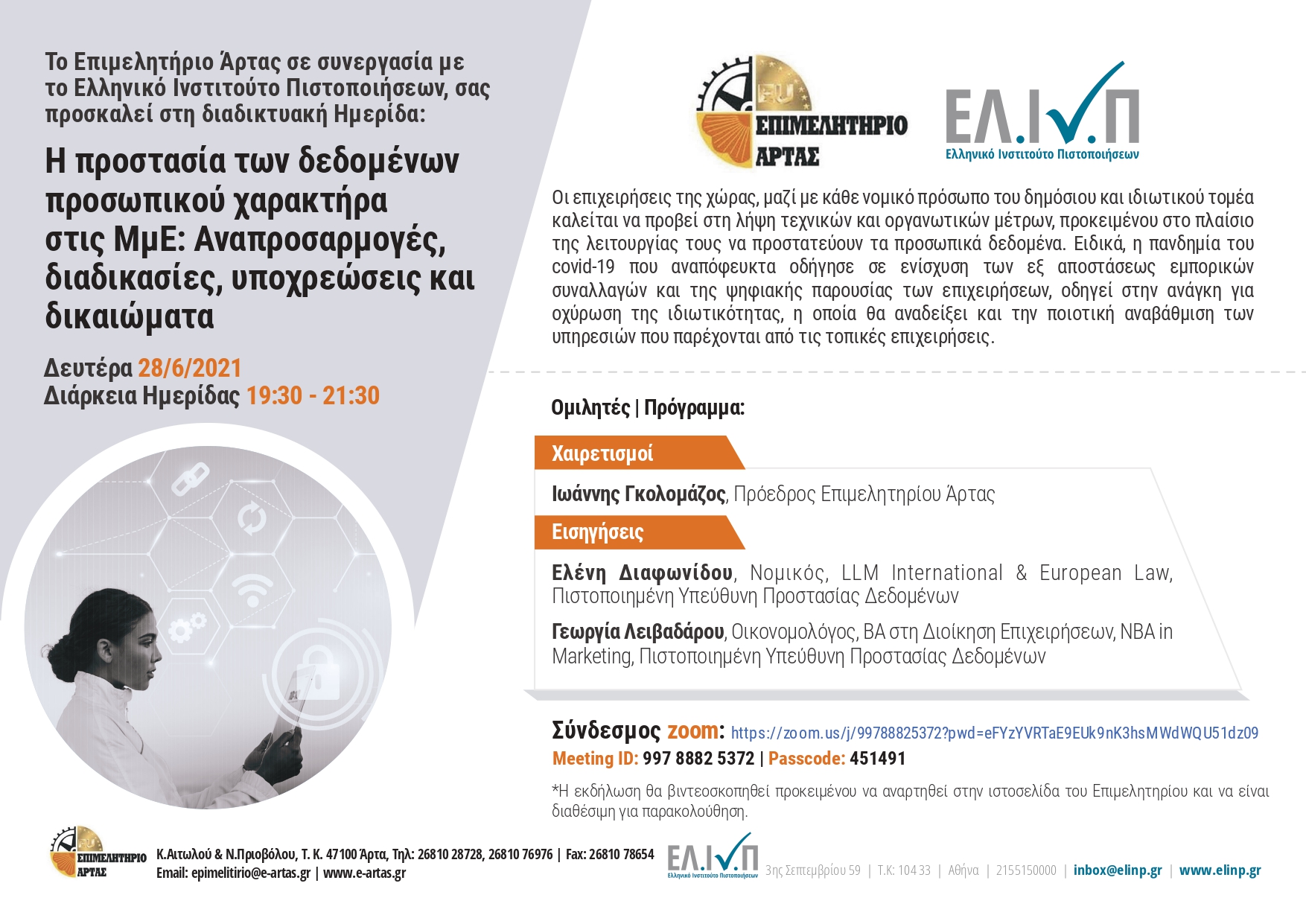 Το Επιμελητήριο Άρτας σε συνεργασία με το Ελληνικό Ινστιτούτο Πιστοποιήσεων, σας προσκαλεί στη διαδικτυακή Ημερίδα:

Η προστασία των δεδομένων προσωπικού χαρακτήρα στις ΜμΕ: Αναπροσαρμογές, διαδικασίες, υποχρεώσεις και δικαιώματα

Δευτέρα 28/6/2021
Διάρκεια Ημερίδας 19:30 - 21:30

EU ΕΠΙΜΕΛΗΤΗΡΙΟ ΑΡΤΑΣ

ΕΛ.Ι.Π
Ελληνικό Ινστιτούτο Πιστοποιήσεων

Οι επιχειρήσεις της χώρας, μαζί με κάθε νομικό πρόσωπο του δημόσιου και ιδιωτικού τομέα καλείται να προβεί στη λήψη τεχνικών και οργανωτικών μέτρων, προκειμένου στο πλαίσιο της λειτουργίας τους να προστατεύουν τα προσωπικά δεδομένα. Ειδικά, η πανδημία του covid-19 που αναπόφευκτα οδήγησε σε ενίσχυση των εξ αποστάσεως εμπορικών συναλλαγών και της ψηφιακής παρουσίας των επιχειρήσεων, οδηγεί στην ανάγκη για οχύρωση της ιδιωτικότητας, η οποία θα αναδείξει και την ποιοτική αναβάθμιση των υπηρεσιών που παρέχονται από τις τοπικές επιχειρήσεις.

Ομιλητές | Πρόγραμμα:

Χαιρετισμοί

Ιωάννης Γκολομάζος, Πρόεδρος Επιμελητηρίου Άρτας

Εισηγήσεις

Ελένη Διαφωνίδου, Νομικός, LLM International & European Law, Πιστοποιημένη Υπεύθυνη Προστασίας Δεδομένων

Γεωργία Λειβαδάρου, Οικονομολόγος, BA στη Διοίκηση Επιχειρήσεων, NBA in Marketing, Πιστοποιημένη Υπεύθυνη Προστασίας Δεδομένων

Σύνδεσμος zoom: https://zoom.us/j/99788825372?pwd=eFYzYVRTaE9EUk9nK3hsMWdWQU51dz09
Meeting ID: 997 8882 5372 | Passcode: 451491

*Η εκδήλωση θα βιντεοσκοπηθεί προκειμένου να αναρτηθεί στην ιστοσελίδα του Επιμελητηρίου και να είναι διαθέσιμη για παρακολούθηση.

EU ΕΠΙΜΕΛΗΤΗΡΙΟ ΑΡΤΑΣ
Κ.Αιτωλού & Ν.Πριοβόλου, Τ. Κ. 47100 Άρτα, Τηλ: 26810 28728, 26810 76976 | Fax: 26810 78654
Email: epimelitirio@e-artas.gr | www.e-artas.gr

ΕΛ.Ι.Π Ελληνικό Ινστιτούτο Πιστοποιήσεων
3ης Σεπτεμβρίου 59 | Τ.Κ: 104 33 | Αθήνα | 2155150000 | inbox@elinp.gr | www.elinp.gr